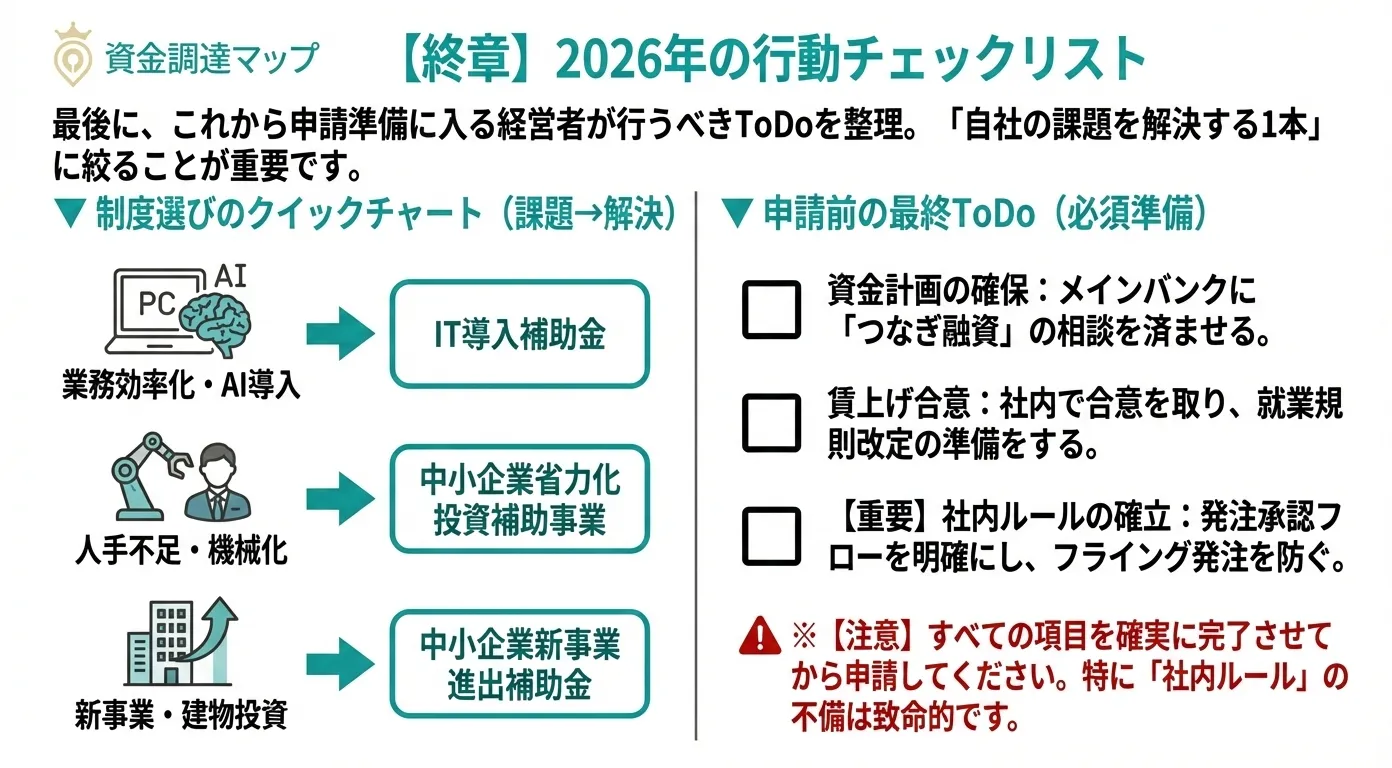 資金調達マップ

【終章】2026年の行動チェックリスト

最後に、これから申請準備に入る経営者が行うべきToDoを整理。「自社の課題を解決する1本」に絞ることが重要です。

▼ 制度選びのクイックチャート（課題→解決）

PC AI

業務効率化・AI導入

IT導入補助金

人手不足・機械化

中小企業省力化投資補助事業

新事業・建物投資

中小企業新事業進出補助金

▼ 申請前の最終ToDo（必須準備）

資金計画の確保：メインバンクに「つなぎ融資」の相談を済ませる。

賃上げ合意：社内で合意を取り、就業規則改定の準備をする。

【重要】社内ルールの確立：発注承認フローを明確にし、フライング発注を防ぐ。

※【注意】すべての項目を確実に完了させてから申請してください。特に「社内ルール」の不備は致命的です。